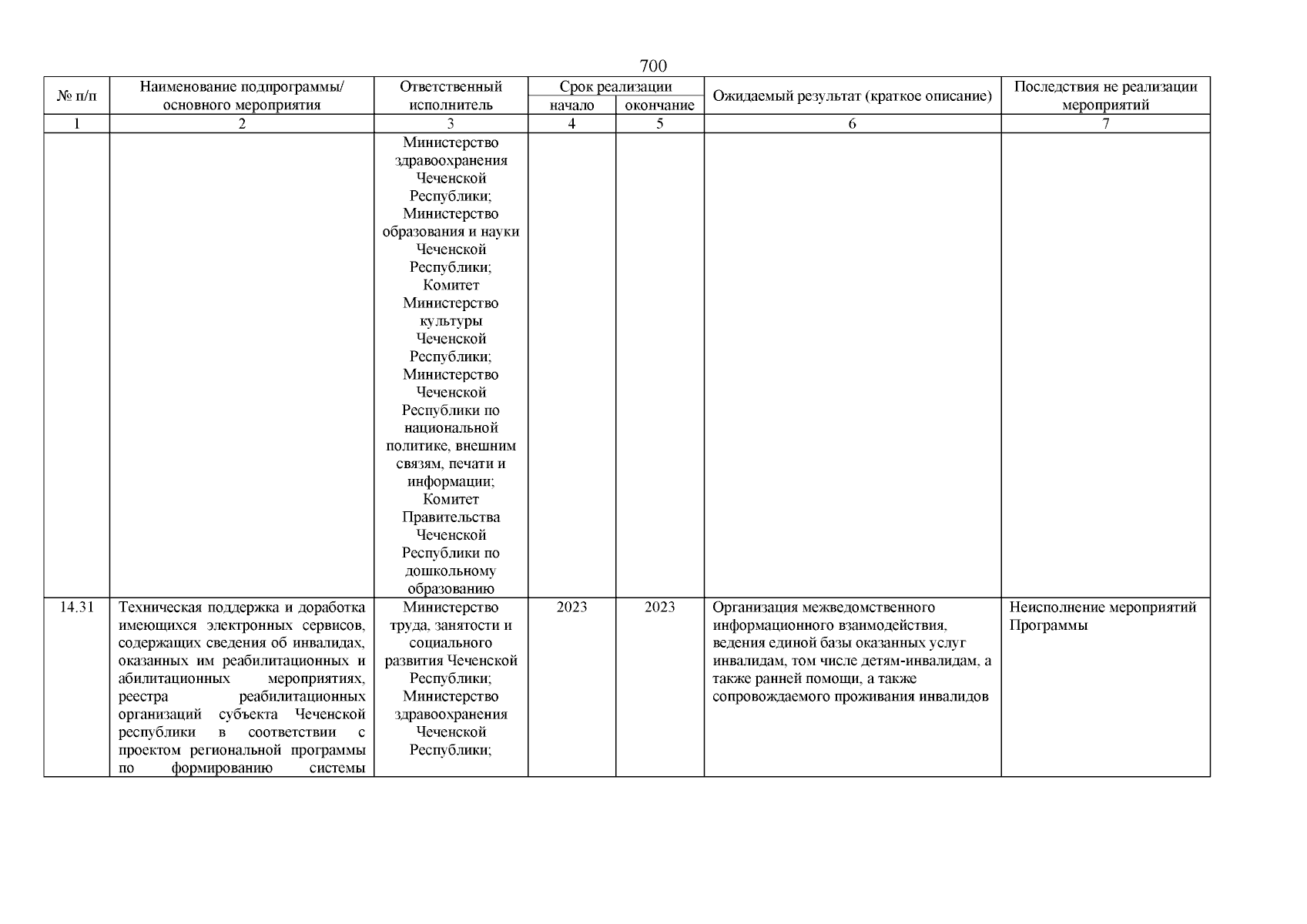 700

| № п/п | Наименование подпрограммы/ основного мероприятия | Ответственный исполнитель | Срок реализации начало | Срок реализации окончание | Ожидаемый результат (краткое описание) | Последствия не реализации мероприятий |
|---|---|---|---|---|---|---|
| 1 | 2 | 3 | 4 | 5 | 6 | 7 |
| | | Министерство здравоохранения Чеченской Республики; Министерство образования и науки Чеченской Республики; Комитет Министерство культуры Чеченской Республики; Министерство Чеченской Республики по национальной политике, внешним связям, печати и информации; Комитет Правительства Чеченской Республики по дошкольному образованию | | | | |
| 14.31 | Техническая поддержка и доработка имеющихся электронных сервисов, содержащих сведения об инвалидах, оказанных им реабилитационных и абилитационных мероприятиях, реестра реабилитационных организаций субъекта Чеченской республики в соответствии с проектом региональной программы по формированию системы | Министерство труда, занятости и социального развития Чеченской Республики; Министерство здравоохранения Чеченской Республики; | 2023 | 2023 | Организация межведомственного информационного взаимодействия, ведения единой базы оказанных услуг инвалидам, том числе детям-инвалидам, а также ранней помощи, а также сопровождаемого проживания инвалидов | Неисполнение мероприятий Программы |